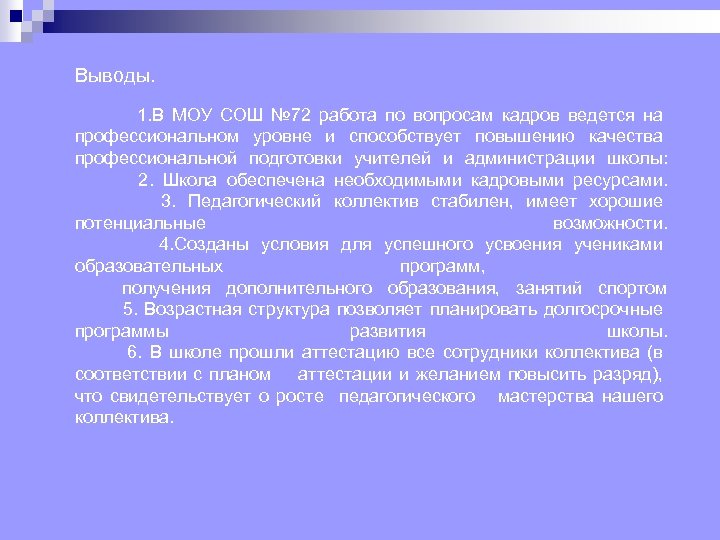 Выводы.

1.В МОУ СОШ №72 работа по вопросам кадров ведется на профессиональном уровне и способствует повышению качества профессиональной подготовки учителей и администрации школы:

2. Школа обеспечена необходимыми кадровыми ресурсами.

3. Педагогический коллектив стабилен, имеет хорошие потенциальные возможности.

4.Созданы условия для успешного усвоения учениками образовательных программ,

получения дополнительного образования, занятий спортом

5. Возрастная структура позволяет планировать долгосрочные программы развития школы.

6. В школе прошли аттестацию все сотрудники коллектива (в соответствии с планом аттестации и желанием повысить разряд), что свидетельствует о росте педагогического мастерства нашего коллектива.